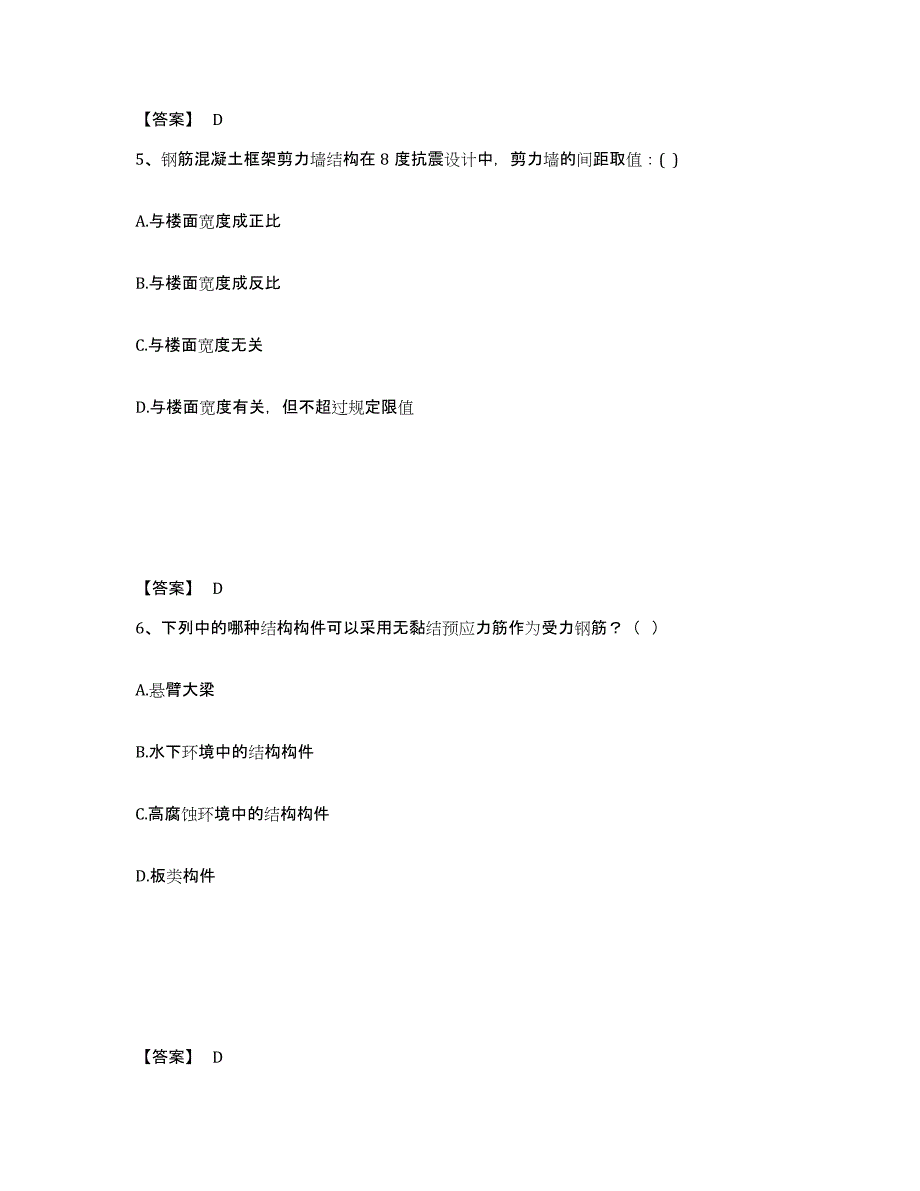 【答案】 D

5、钢筋混凝土框架剪力墙结构在 8 度抗震设计中，剪力墙的间距取值：( )

A.与楼面宽度成正比

B.与楼面宽度成反比

C.与楼面宽度无关

D.与楼面宽度有关，但不超过规定限值

【答案】 D

6、下列中的哪种结构构件可以采用无黏结预应力筋作为受力钢筋？（ ）

A.悬臂大梁

B.水下环境中的结构构件

C.高腐蚀环境中的结构构件

D.板类构件

【答案】 D